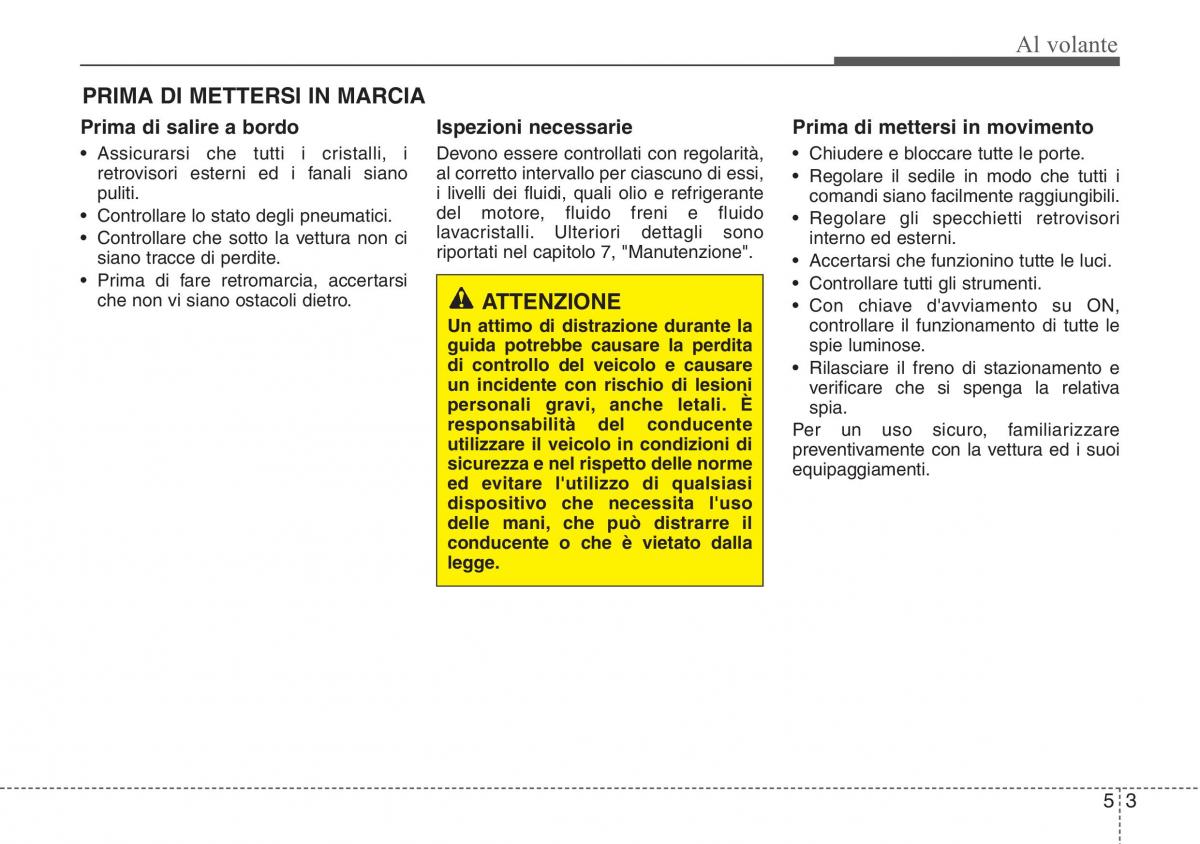 Al volante

PRIMA DI METTERSI IN MARCIA

Prima di salire a bordo

• Assicurarsi che tutti i cristalli, i retrovisori esterni ed i fanali siano puliti.
• Controllare lo stato degli pneumatici.
• Controllare che sotto la vettura non ci siano tracce di perdite.
• Prima di fare retromarcia, accertarsi che non vi siano ostacoli dietro.

Ispezioni necessarie

Devono essere controllati con regolarità, al corretto intervallo per ciascuno di essi, i livelli dei fluidi, quali olio e refrigerante del motore, fluido freni e fluido lavacristalli. Ulteriori dettagli sono riportati nel capitolo 7, "Manutenzione".

ATTENZIONE

Un attimo di distrazione durante la guida potrebbe causare la perdita di controllo del veicolo e causare un incidente con rischio di lesioni personali gravi, anche letali. È responsabilità del conducente utilizzare il veicolo in condizioni di sicurezza e nel rispetto delle norme ed evitare l'utilizzo di qualsiasi dispositivo che necessita l'uso delle mani, che può distrarre il conducente o che è vietato dalla legge.

Prima di mettersi in movimento

• Chiudere e bloccare tutte le porte.
• Regolare il sedile in modo che tutti i comandi siano facilmente raggiungibili.
• Regolare gli specchietti retrovisori interno ed esterni.
• Accertarsi che funzionino tutte le luci.
• Controllare tutti gli strumenti.
• Con chiave d'avviamento su ON, controllare il funzionamento di tutte le spie luminose.
• Rilasciare il freno di stazionamento e verificare che si spenga la relativa spia.

Per un uso sicuro, familiarizzare preventivamente con la vettura ed i suoi equipaggiamenti.

5 3